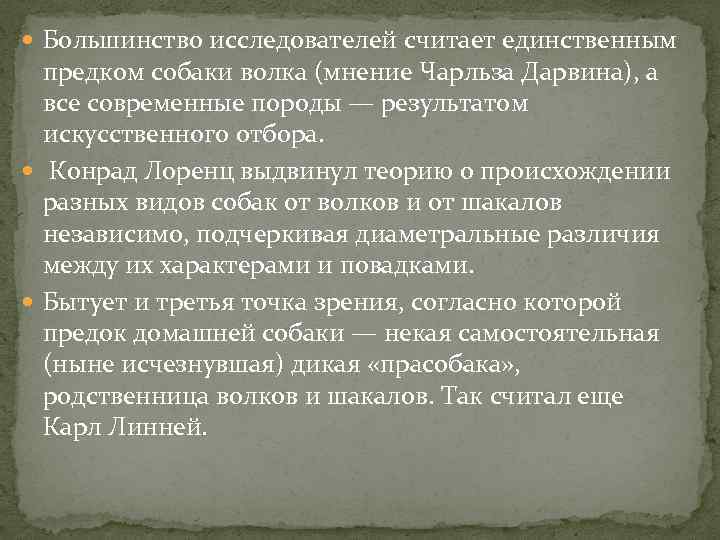 Большинство исследователей считает единственным предком собаки волка (мнение Чарльза Дарвина), а все современные породы — результатом искусственного отбора.

Конрад Лоренц выдвинул теорию о происхождении разных видов собак от волков и от шакалов независимо, подчеркивая диаметральные различия между их характерами и повадками.

Бытует и третья точка зрения, согласно которой предок домашней собаки — некая самостоятельная (ныне исчезнувшая) дикая «прасобака», родственница волков и шакалов. Так считал еще Карл Линней.